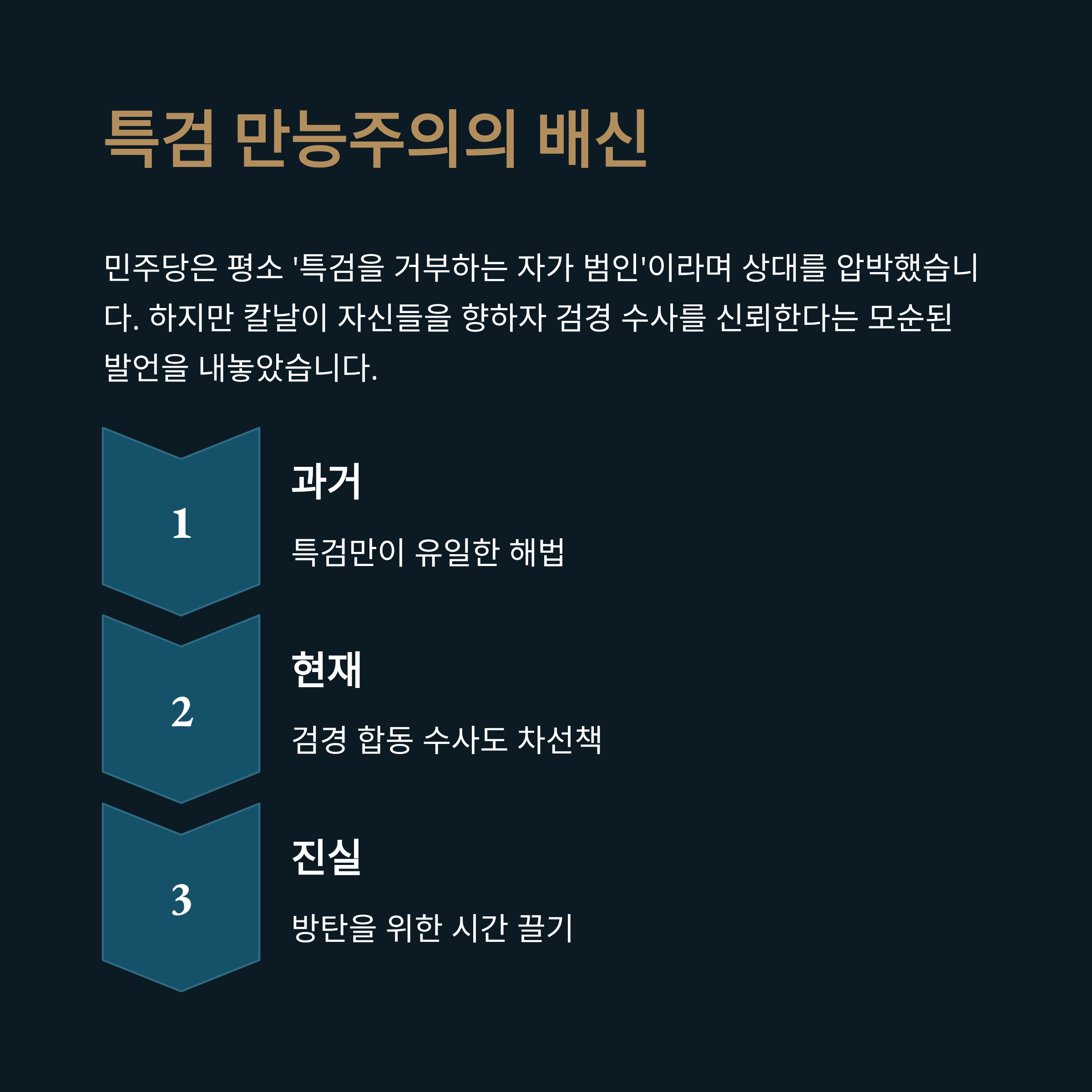 특검 만능주의의 배신

민주당은 평소 '특검을 거부하는 자가 범인'이라며 상대를 압박했습니다. 하지만 칼날이 자신들을 향하자 검경 수사를 신뢰한다는 모순된 발언을 내놓았습니다.

1

과거

특검만이 유일한 해법

2

현재

검경 합동 수사도 차선책

3

진실

방탄을 위한 시간 끌기